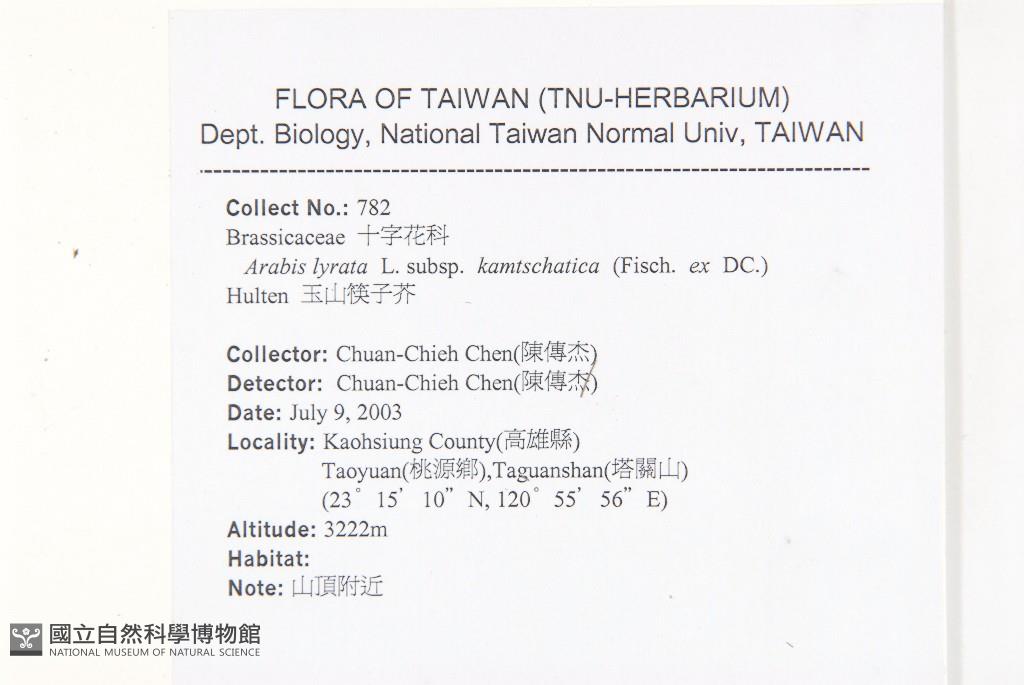 FLORA OF TAIWAN (TNU-HERBARIUM)
Dept. Biology, National Taiwan Normal Univ, TAIWAN

Collect No.: 782
Brassicaceae 十字花科
Arabis lyrata L. subsp. kamtschatica (Fisch. ex DC.) Hulten 玉山筷子芥

Collector: Chuan-Chieh Chen(陳傳杰)
Detector: Chuan-Chieh Chen(陳傳杰)
Date: July 9, 2003
Locality: Kaohsiung County(高雄縣)
Taoyuan(桃源鄉),Taguanshan(塔關山)
(23° 15' 10" N, 120° 55' 56" E)
Altitude: 3222m
Habitat:
Note: 山頂附近

國立自然科學博物館
NATIONAL MUSEUM OF NATURAL SCIENCE